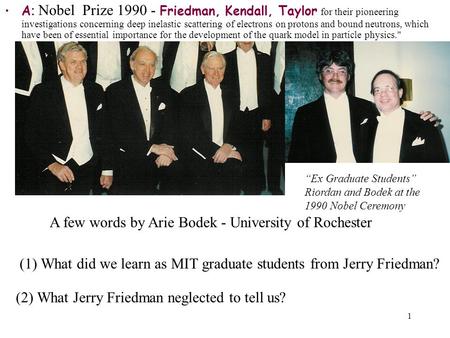 • A: Nobel Prize 1990 - Friedman, Kendall, Taylor for their pioneering investigations concerning deep inelastic scattering of electrons on protons and bound neutrons, which have been of essential importance for the development of the quark model in particle physics."

"Ex Graduate Students" Riordan and Bodek at the 1990 Nobel Ceremony

A few words by Arie Bodek - University of Rochester

(1) What did we learn as MIT graduate students from Jerry Friedman?

(2) What Jerry Friedman neglected to tell us?

1